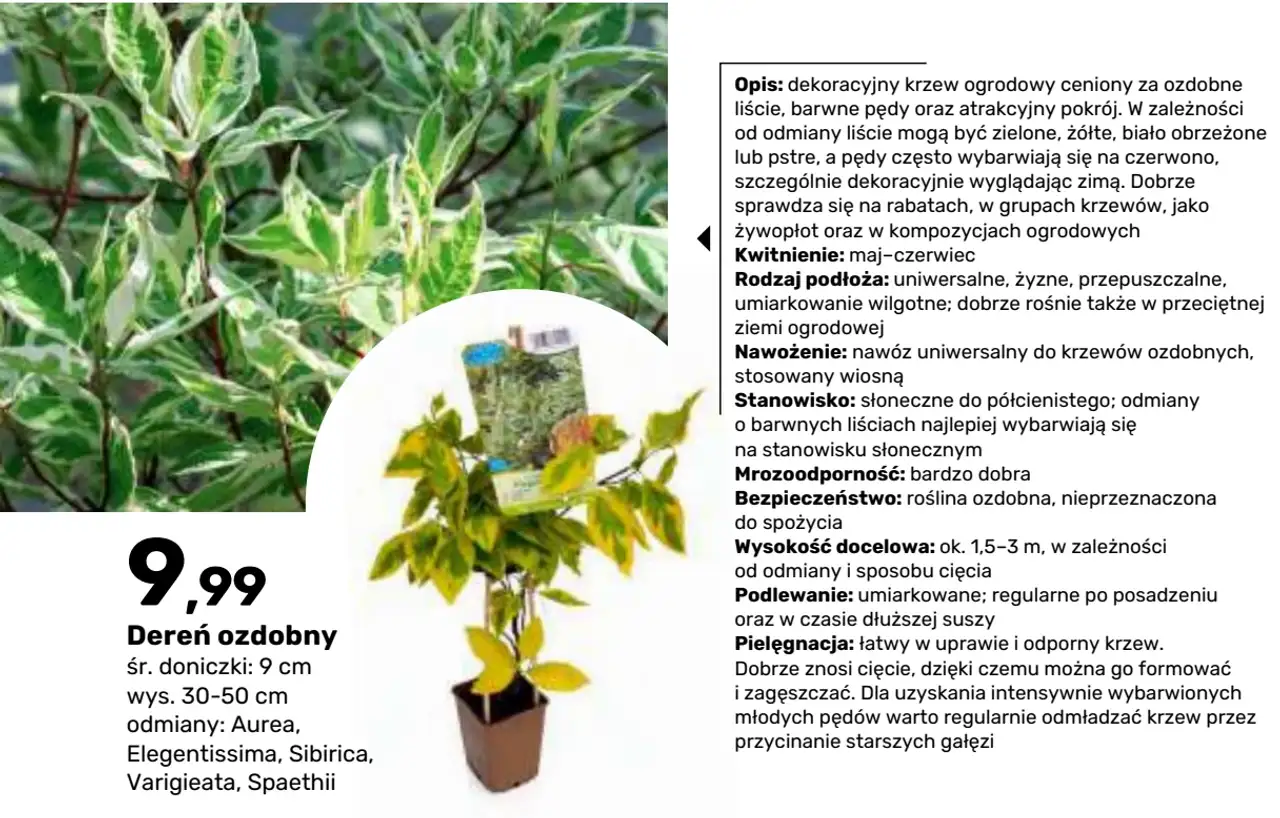 9,99
Dereń ozdobny
śr. doniczki: 9 cm
wys. 30-50 cm
odmiany: Aurea, Elegentissima, Sibirica, Varigieata, Spaethii

Opis: dekoracyjny krzew ogrodowy ceniony za ozdobne liście, barwne pędy oraz atrakcyjny pokrój. W zależności od odmiany liście mogą być zielone, żółte, biało obrzeżone lub pstre, a pędy często wybarwiają się na czerwono, szczególnie dekoracyjnie wyglądając zimą. Dobrze sprawdza się na rabatach, w grupach krzewów, jako żywopłot oraz w kompozycjach ogrodowych
Kwitnienie: maj–czerwiec
Rodzaj podłoża: uniwersalne, żyzne, przepuszczalne, umiarkowanie wilgotne; dobrze rośnie także w przeciętnej ziemi ogrodowej
Nawożenie: nawóz uniwersalny do krzewów ozdobnych, stosowany wiosną
Stanowisko: słoneczne do półcienistego; odmiany o barwnych liściach najlepiej wybarwiają się na stanowisku słonecznym
Mrozoodporność: bardzo dobra
Bezpieczeństwo: roślina ozdobna, nieprzeznaczona do spożycia
Wysokość docelowa: ok. 1,5–3 m, w zależności od odmiany i sposobu cięcia
Podlewanie: umiarkowane; regularne po posadzeniu oraz w czasie dłuższej suszy
Pielęgnacja: łatwy w uprawie i odporny krzew. Dobrze znosi cięcie, dzięki czemu można go formować i zagęszczać. Dla uzyskania intensywnie wybarwionych młodych pędów warto regularnie odmładzać krzew przez przycinanie starszych gałęzi